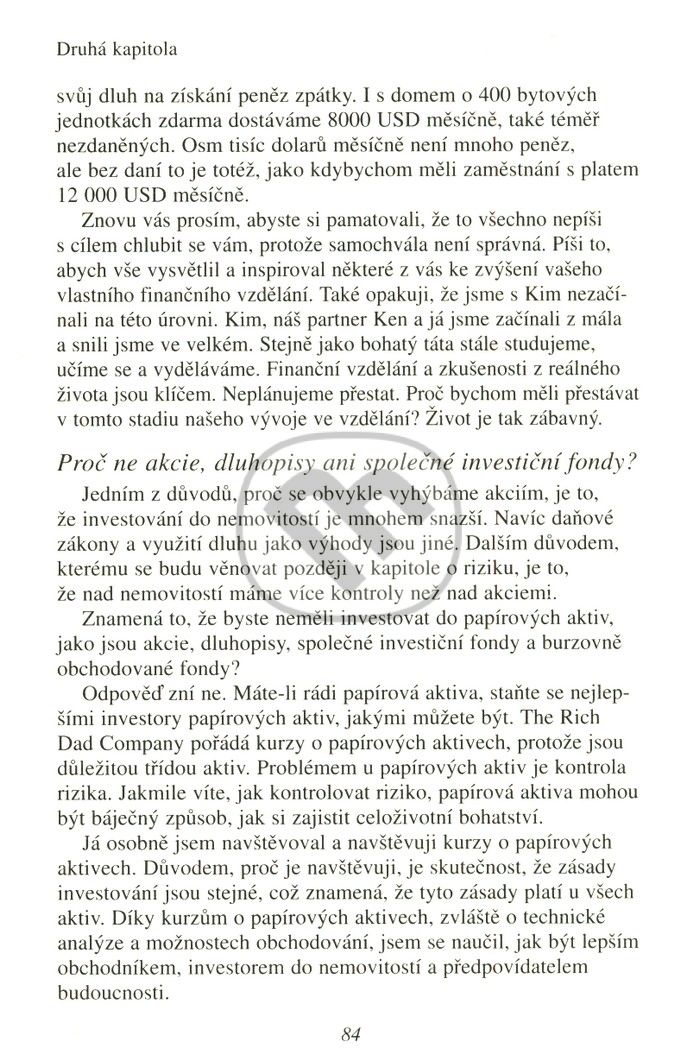 Druhá kapitola

svůj dluh na získání peněz zpátky. I s domem o 400 bytových jednotkách zdarma dostáváme 8000 USD měsíčně, také téměř nezdaněných. Osm tisíc dolarů měsíčně není mnoho peněz, ale bez daní to je totéž, jako kdybychom měli zaměstnání s platem 12 000 USD měsíčně.

Znovu vás prosím, abyste si pamatovali, že to všechno nepíši s cílem chlubit se vám, protože samochvála není správná. Píši to, abych vše vysvětlil a inspiroval některé z vás ke zvýšení vašeho vlastního finančního vzdělání. Také opakuji, že jsme s Kim nezačínali na této úrovni. Kim, náš partner Ken a já jsme začínali z mála a snili jsme ve velkém. Stejně jako bohatý táta stále studujeme, učíme se a vyděláváme. Finanční vzdělání a zkušenosti z reálného života jsou klíčem. Neplánujeme přestat. Proč bychom měli přestávat v tomto stadiu našeho vývoje ve vzdělání? Život je tak zábavný.

Proč ne akcie, dluhopisy ani společné investiční fondy?

Jedním z důvodů, proč se obvykle vyhýbáme akciím, je to, že investování do nemovitostí je mnohem snazší. Navíc daňové zákony a využití dluhu jako výhody jsou jiné. Dalším důvodem, kterému se budu věnovat později v kapitole o riziku, je to, že nad nemovitostí máme více kontroly než nad akciemi.

Znamená to, že byste neměli investovat do papírových aktiv, jako jsou akcie, dluhopisy, společné investiční fondy a burzovně obchodované fondy?

Odpověď zní ne. Máte-li rádi papírová aktiva, staňte se nejlepšími investory papírových aktiv, jakými můžete být. The Rich Dad Company pořádá kurzy o papírových aktivech, protože jsou důležitou třídou aktiv. Problémem u papírových aktiv je kontrola rizika. Jakmile víte, jak kontrolovat riziko, papírová aktiva mohou být báječný způsob, jak si zajistit celoživotní bohatství.

Já osobně jsem navštěvoval a navštěvuji kurzy o papírových aktivech. Důvodem, proč je navštěvuji, je skutečnost, že zásady investování jsou stejné, což znamená, že tyto zásady platí u všech aktiv. Díky kurzům o papírových aktivech, zvláště o technické analýze a možnostech obchodování, jsem se naučil, jak být lepším obchodníkem, investorem do nemovitostí a předpovídatelem budoucnosti.

84